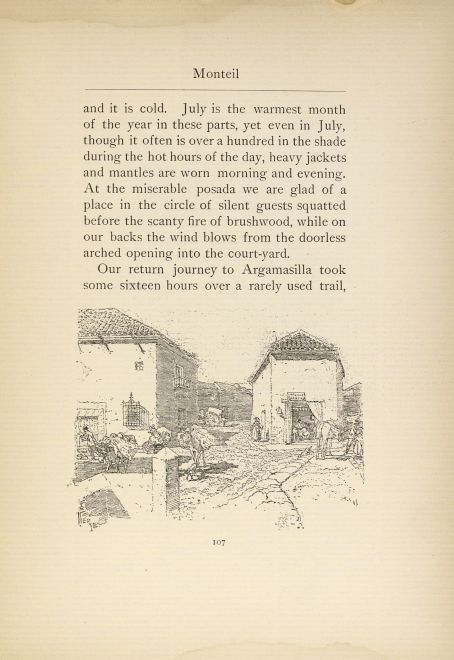 Monteil

and it is cold. July is the warmest month of the year in these parts, yet even in July, though it often is over a hundred in the shade during the hot hours of the day, heavy jackets and mantles are worn morning and evening. At the miserable posada we are glad of a place in the circle of silent guests squatted before the scanty fire of brushwood, while on our backs the wind blows from the doorless arched opening into the court-yard.

Our return journey to Argamasilla took some sixteen hours over a rarely used trail,

107